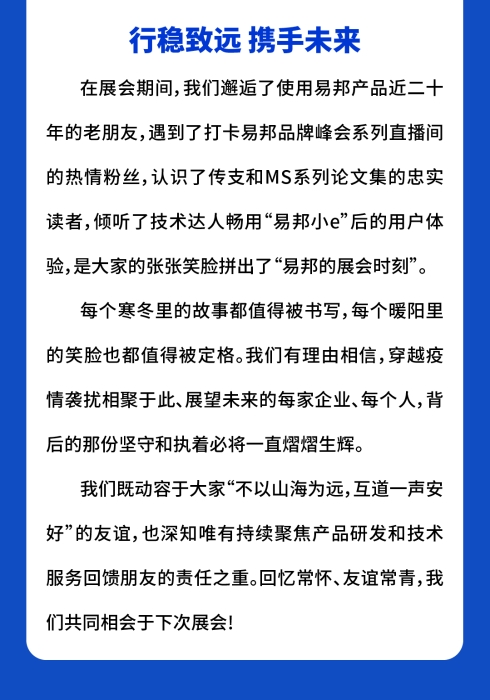 行稳致远 携手未来

在展会期间，我们邂逅了使用易邦产品近二十年的老朋友，遇到了打卡易邦品牌峰会系列直播间的热情粉丝，认识了传支和MS系列论文集的忠实读者，倾听了技术达人畅用“易邦小e”后的用户体验，是大家的张张笑脸拼出了“易邦的展会时刻”。

每个寒冬里的故事都值得被书写，每个暖阳里的笑脸也都值得被定格。我们有理由相信，穿越疫情袭扰相聚于此、展望未来的每家企业、每个人，背后的那份坚守和执着必将一直熠熠生辉。

我们既动容于大家“不以山海为远，互道一声安好”的友谊，也深知唯有持续聚焦产品研发和技术服务回馈朋友的责任之重。回忆常怀、友谊常青，我们共同相会于下次展会！